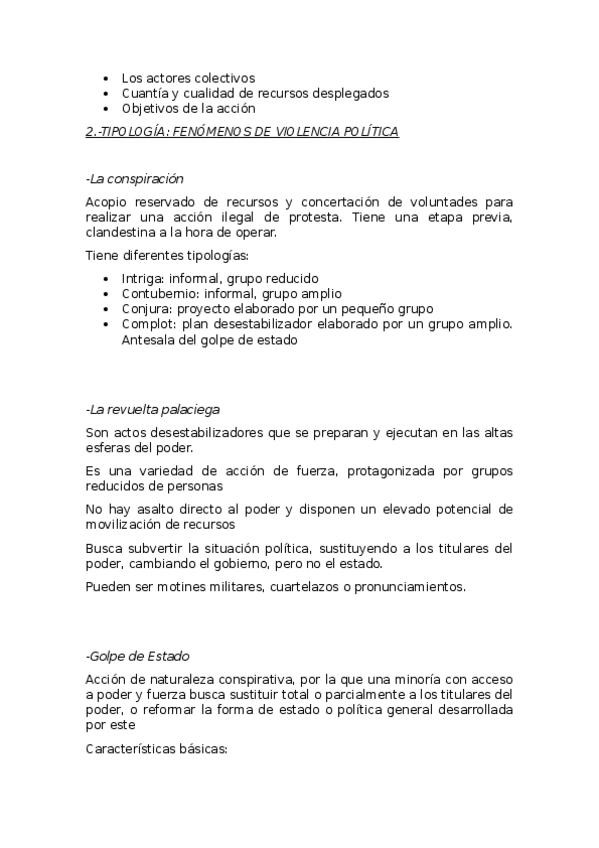 - Los actores colectivos
- Cuantía y cualidad de recursos desplegados
- Objetivos de la acción

2.-TIPOLOGÍA: FENÓMENOS DE VIOLENCIA POLÍTICA

-La conspiración

Acopio reservado de recursos y concertación de voluntades para realizar una acción ilegal de protesta. Tiene una etapa previa, clandestina a la hora de operar.

Tiene diferentes tipologías:

- Intriga: informal, grupo reducido
- Contubernio: informal, grupo amplio
- Conjura: proyecto elaborado por un pequeño grupo
- Complot: plan desestabilizador elaborado por un grupo amplio. Antesala del golpe de estado

-La revuelta palaciega

Son actos desestabilizadores que se preparan y ejecutan en las altas esferas del poder.

Es una variedad de acción de fuerza, protagonizada por grupos reducidos de personas

No hay asalto directo al poder y disponen un elevado potencial de movilización de recursos

Busca subvertir la situación política, sustituyendo a los titulares del poder, cambiando el gobierno, pero no el estado.

Pueden ser motines militares, cuartelazos o pronunciamientos.

-Golpe de Estado

Acción de naturaleza conspirativa, por la que una minoría con acceso a poder y fuerza busca sustituir total o parcialmente a los titulares del poder, o reformar la forma de estado o política general desarrollada por este

Características básicas: